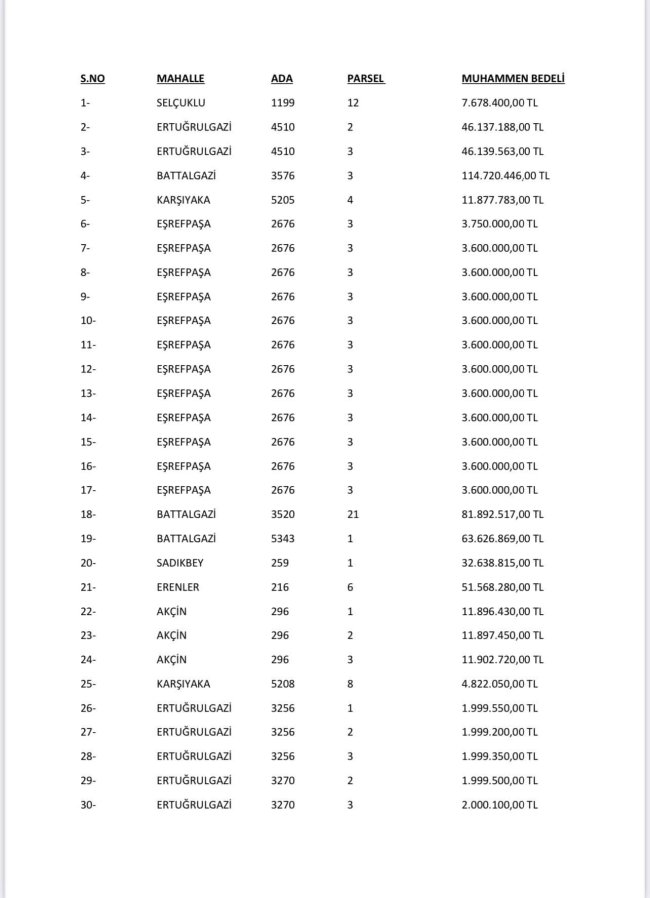 | S.NO | MAHALLE | ADA | PARSEL | MUHAMMEN BEDELİ |
|---|---|---|---|---|
| 1- | SELÇUKLU | 1199 | 12 | 7.678.400,00 TL |
| 2- | ERTUĞRULGAZİ | 4510 | 2 | 46.137.188,00 TL |
| 3- | ERTUĞRULGAZİ | 4510 | 3 | 46.139.563,00 TL |
| 4- | BATTALGAZİ | 3576 | 3 | 114.720.446,00 TL |
| 5- | KARŞIYAKA | 5205 | 4 | 11.877.783,00 TL |
| 6- | EŞREFPAŞA | 2676 | 3 | 3.750.000,00 TL |
| 7- | EŞREFPAŞA | 2676 | 3 | 3.600.000,00 TL |
| 8- | EŞREFPAŞA | 2676 | 3 | 3.600.000,00 TL |
| 9- | EŞREFPAŞA | 2676 | 3 | 3.600.000,00 TL |
| 10- | EŞREFPAŞA | 2676 | 3 | 3.600.000,00 TL |
| 11- | EŞREFPAŞA | 2676 | 3 | 3.600.000,00 TL |
| 12- | EŞREFPAŞA | 2676 | 3 | 3.600.000,00 TL |
| 13- | EŞREFPAŞA | 2676 | 3 | 3.600.000,00 TL |
| 14- | EŞREFPAŞA | 2676 | 3 | 3.600.000,00 TL |
| 15- | EŞREFPAŞA | 2676 | 3 | 3.600.000,00 TL |
| 16- | EŞREFPAŞA | 2676 | 3 | 3.600.000,00 TL |
| 17- | EŞREFPAŞA | 2676 | 3 | 3.600.000,00 TL |
| 18- | BATTALGAZİ | 3520 | 21 | 81.892.517,00 TL |
| 19- | BATTALGAZİ | 5343 | 1 | 63.626.869,00 TL |
| 20- | SADIKBEY | 259 | 1 | 32.638.815,00 TL |
| 21- | ERENLER | 216 | 6 | 51.568.280,00 TL |
| 22- | AKÇİN | 296 | 1 | 11.896.430,00 TL |
| 23- | AKÇİN | 296 | 2 | 11.897.450,00 TL |
| 24- | AKÇİN | 296 | 3 | 11.902.720,00 TL |
| 25- | KARŞIYAKA | 5208 | 8 | 4.822.050,00 TL |
| 26- | ERTUĞRULGAZİ | 3256 | 1 | 1.999.550,00 TL |
| 27- | ERTUĞRULGAZİ | 3256 | 2 | 1.999.200,00 TL |
| 28- | ERTUĞRULGAZİ | 3256 | 3 | 1.999.350,00 TL |
| 29- | ERTUĞRULGAZİ | 3270 | 2 | 1.999.500,00 TL |
| 30- | ERTUĞRULGAZİ | 3270 | 3 | 2.000.100,00 TL |